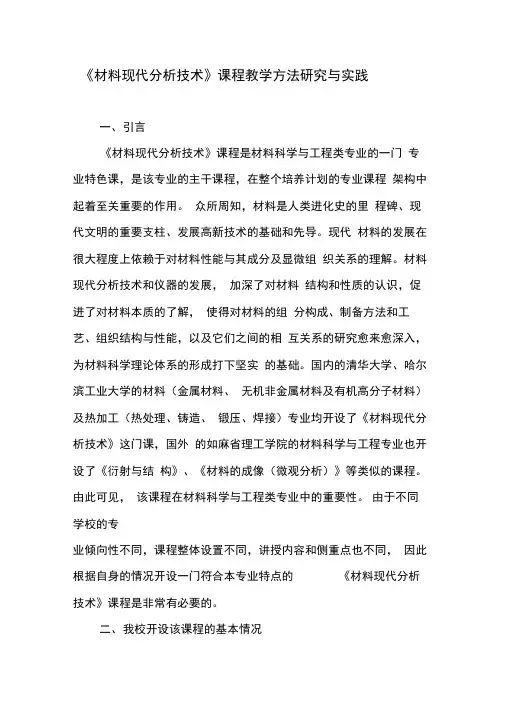 《材料现代分析技术》课程教学方法研究与实践

一、引言

《材料现代分析技术》课程是材料科学与工程类专业的一门 专业特色课，是该专业的主干课程，在整个培养计划的专业课程 架构中起着至关重要的作用。 众所周知，材料是人类进化史的里 程碑、现代文明的重要支柱、发展高新技术的基础和先导。现代 材料的发展在很大程度上依赖于对材料性能与其成分及显微组 织关系的理解。材料现代分析技术和仪器的发展， 加深了对材料 结构和性质的认识，促进了对材料本质的了解， 使得对材料的组 分构成、制备方法和工艺、组织结构与性能，以及它们之间的相 互关系的研究愈来愈深入，为材料科学理论体系的形成打下坚实 的基础。国内的清华大学、哈尔滨工业大学的材料（金属材料、 无机非金属材料及有机高分子材料）及热加工（热处理、铸造、 锻压、焊接）专业均开设了《材料现代分析技术》这门课，国外 的如麻省理工学院的材料科学与工程专业也开设了《衍射与结 构》、《材料的成像（微观分析）》等类似的课程。由此可见， 该课程在材料科学与工程类专业中的重要性。 由于不同学校的专

业倾向性不同，课程整体设置不同，讲授内容和侧重点也不同， 因此根据自身的情况开设一门符合本专业特点的 《材料现代分析技术》课程是非常有必要的。

二、我校开设该课程的基本情况